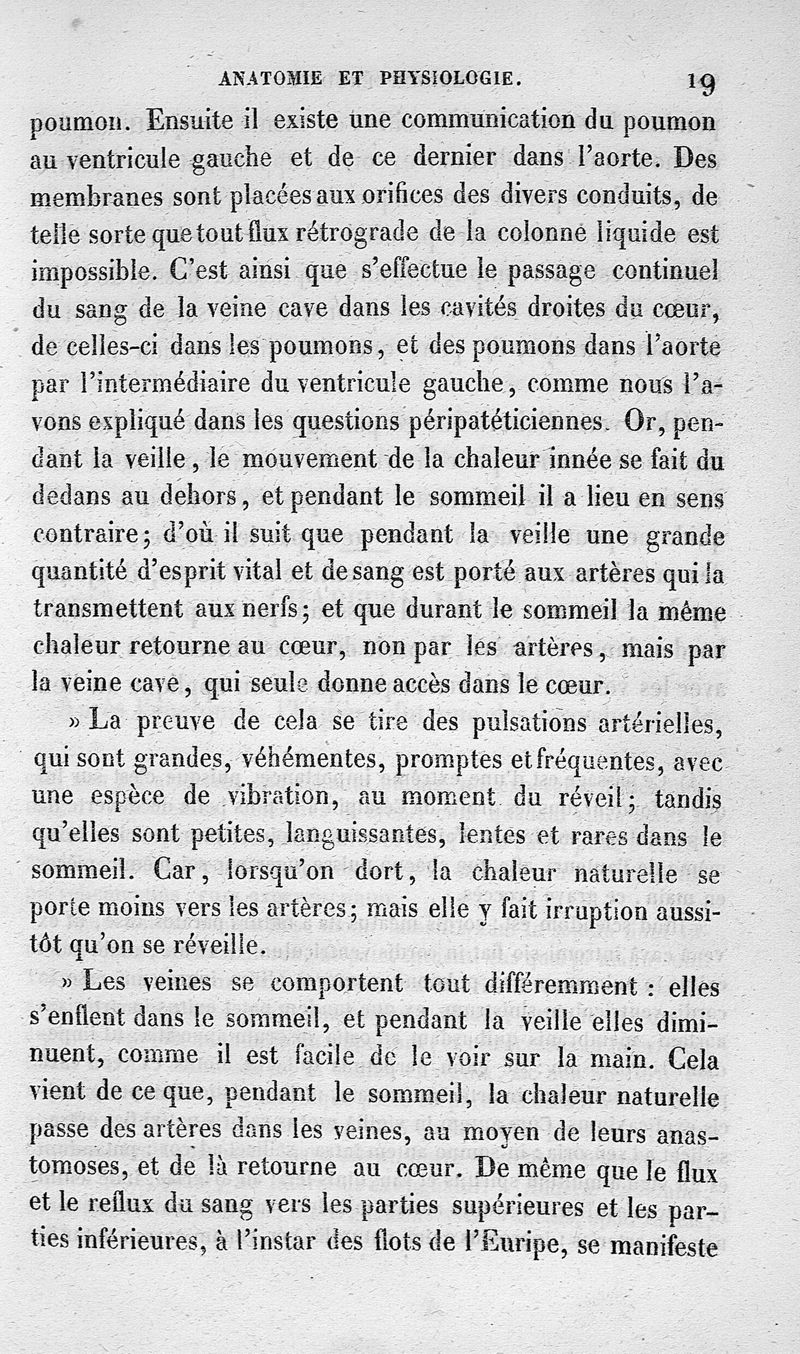 ANATOMIE ET PHYSIOLOGIE. 19

poumon. Ensuite il existe une communication du poumon au ventricule gauche et de ce dernier dans l'aorte. Des membranes sont placées aux orifices des divers conduits, de telle sorte que tout flux rétrograde de la colonne liquide est impossible. C'est ainsi que s'effectue le passage continuel du sang de la veine cave dans les cavités droites du cœur, de celles-ci dans les poumons, et des poumons dans l'aorte par l'intermédiaire du ventricule gauche, comme nous l'avons expliqué dans les questions péripatéticiennes. Or, pendant la veille, le mouvement de la chaleur innée se fait du dedans au dehors, et pendant le sommeil il a lieu en sens contraire; d'où il suit que pendant la veille une grande quantité d'esprit vital et de sang est porté aux artères qui la transmettent aux nerfs; et que durant le sommeil la même chaleur retourne au cœur, non par les artères, mais par la veine cave, qui seule donne accès dans le cœur.

» La preuve de cela se tire des pulsations artérielles, qui sont grandes, véhémentes, promptes et fréquentes, avec une espèce de vibration, au moment du réveil; tandis qu'elles sont petites, languissantes, lentes et rares dans le sommeil. Car, lorsqu'on dort, la chaleur naturelle se porte moins vers les artères; mais elle y fait irruption aussitôt qu'on se réveille.

» Les veines se comportent tout différemment : elles s'enflent dans le sommeil, et pendant la veille elles diminuent, comme il est facile de le voir sur la main. Cela vient de ce que, pendant le sommeil, la chaleur naturelle passe des artères dans les veines, au moyen de leurs anastomoses, et de là retourne au cœur. De même que le flux et le reflux du sang vers les parties supérieures et les parties inférieures, à l'instar des flots de l'Euripe, se manifeste